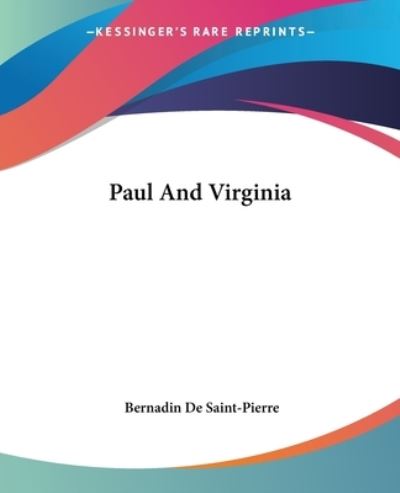 —KESSINGER'S RARE REPRINTS—

Paul And Virginia

Bernadin De Saint-Pierre